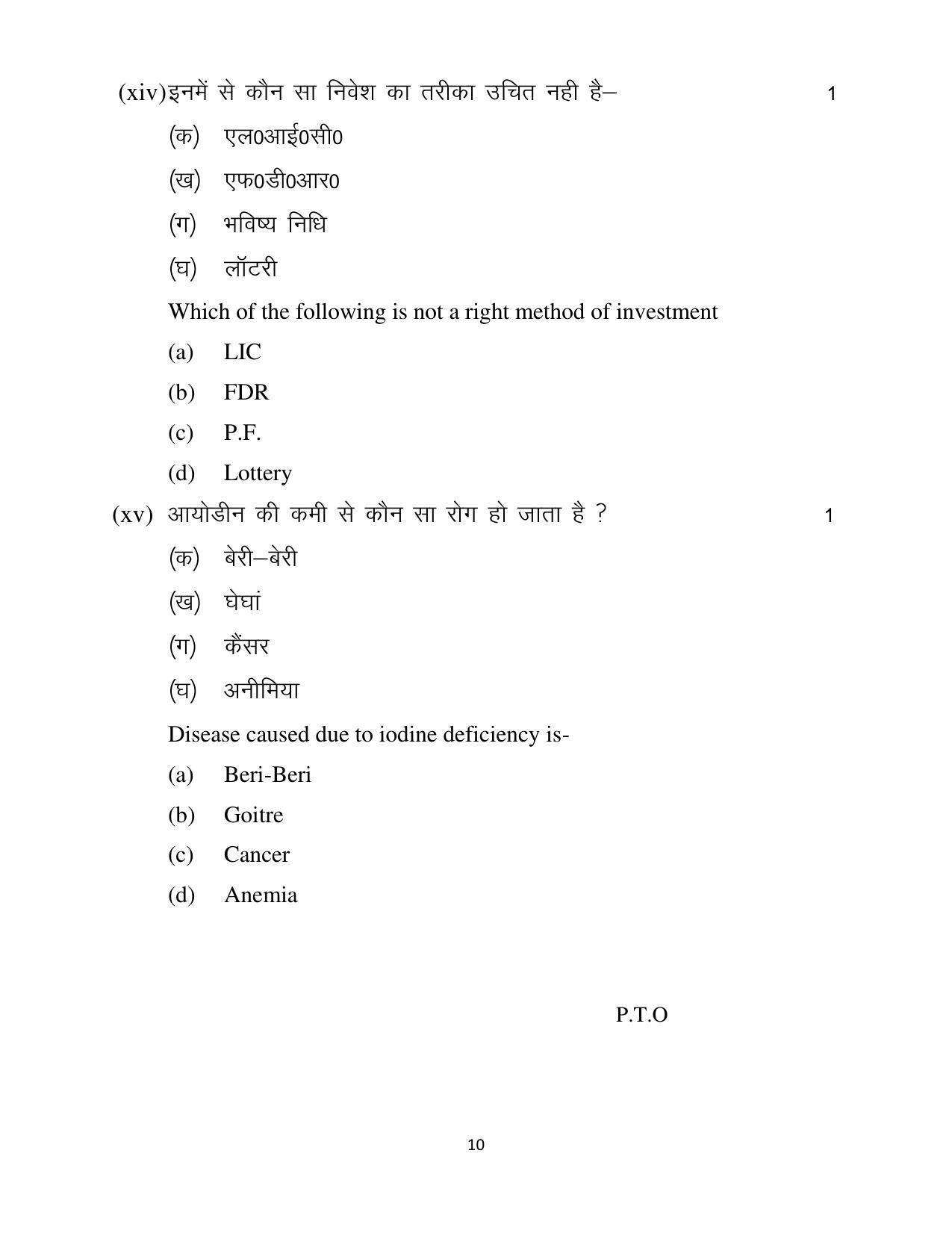 (xiv)इनमें से कौन सा निवेश का तरीका उचित नही है– 1

(क) एल0आई0सी0

(ख) एफ0डी0आर0

(ग) भविष्य निधि

(घ) लॉटरी

Which of the following is not a right method of investment

(a) LIC

(b) FDR

(c) P.F.

(d) Lottery

(xv) आयोडीन की कमी से कौन सा रोग हो जाता है ? 1

(क) बेरी–बेरी

(ख) घेघां

(ग) कैंसर

(घ) अनीमिया

Disease caused due to iodine deficiency is-

(a) Beri-Beri

(b) Goitre

(c) Cancer

(d) Anemia

P.T.O

10